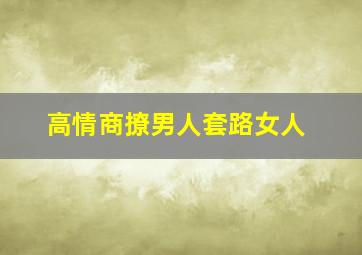 高情商撩男人套路女人